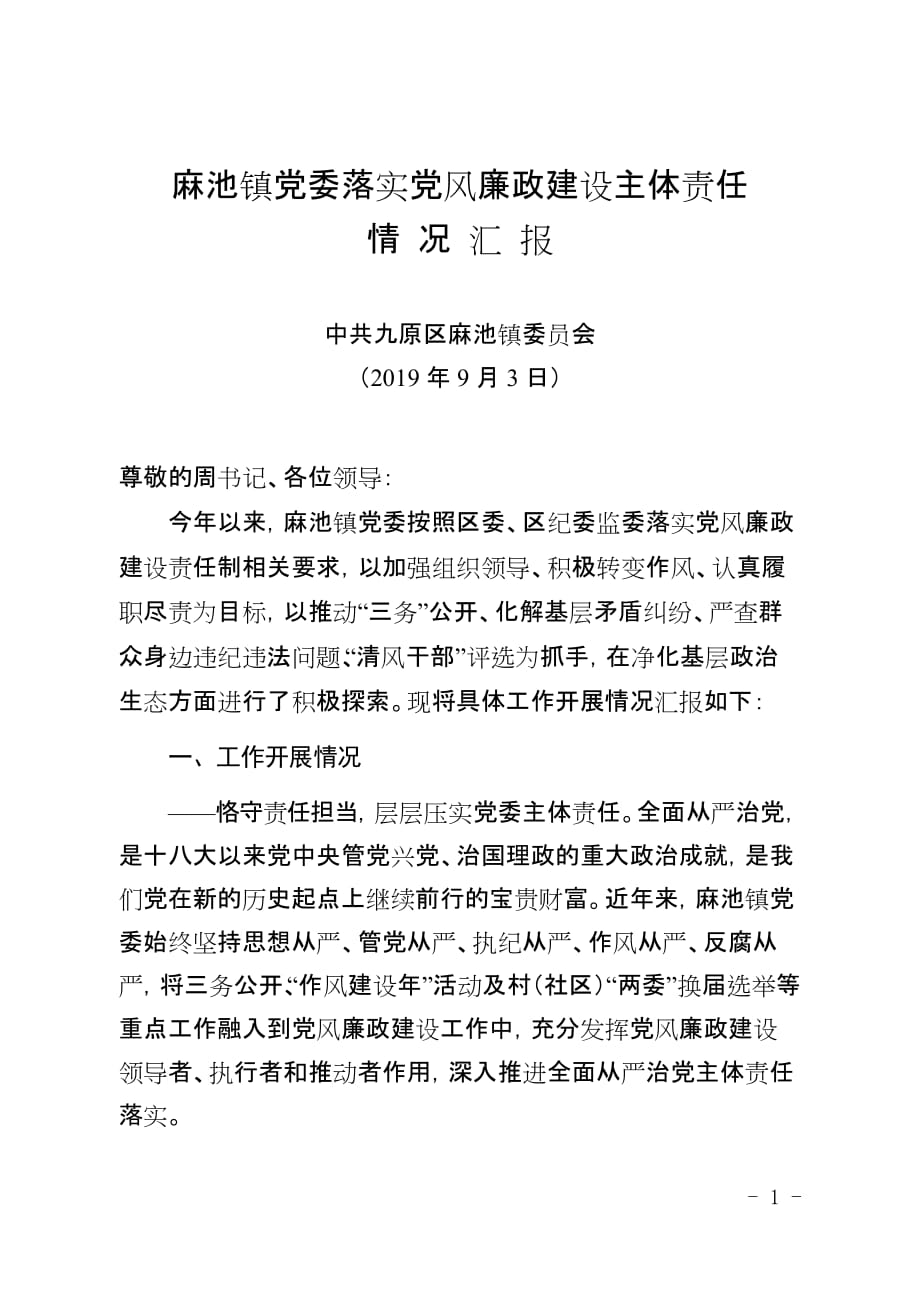 麻池镇党委落实党风廉政建设主体责任
情 况 汇 报

中共九原区麻池镇委员会
（2019 年 9 月 3 日）

尊敬的周书记、各位领导：

今年以来，麻池镇党委按照区委、区纪委监委落实党风廉政建设责任制相关要求，以加强组织领导、积极转变作风、认真履职尽责为目标，以推动“三务”公开、化解基层矛盾纠纷、严查群众身边违纪违法问题、“清风干部”评选为抓手，在净化基层政治生态方面进行了积极探索。现将具体工作开展情况汇报如下：

一、工作开展情况

——恪守责任担当，层层压实党委主体责任。全面从严治党，是十八大以来党中央管党兴党、治国理政的重大政治成就，是我们党在新的历史起点上继续前行的宝贵财富。近年来，麻池镇党委始终坚持思想从严、管党从严、执纪从严、作风从严、反腐从严，将三务公开、“作风建设年”活动及村（社区）“两委”换届选举等重点工作融入到党风廉政建设工作中，充分发挥党风廉政建设领导者、执行者和推动者作用，深入推进全面从严治党主体责任落实。

－ 1 －